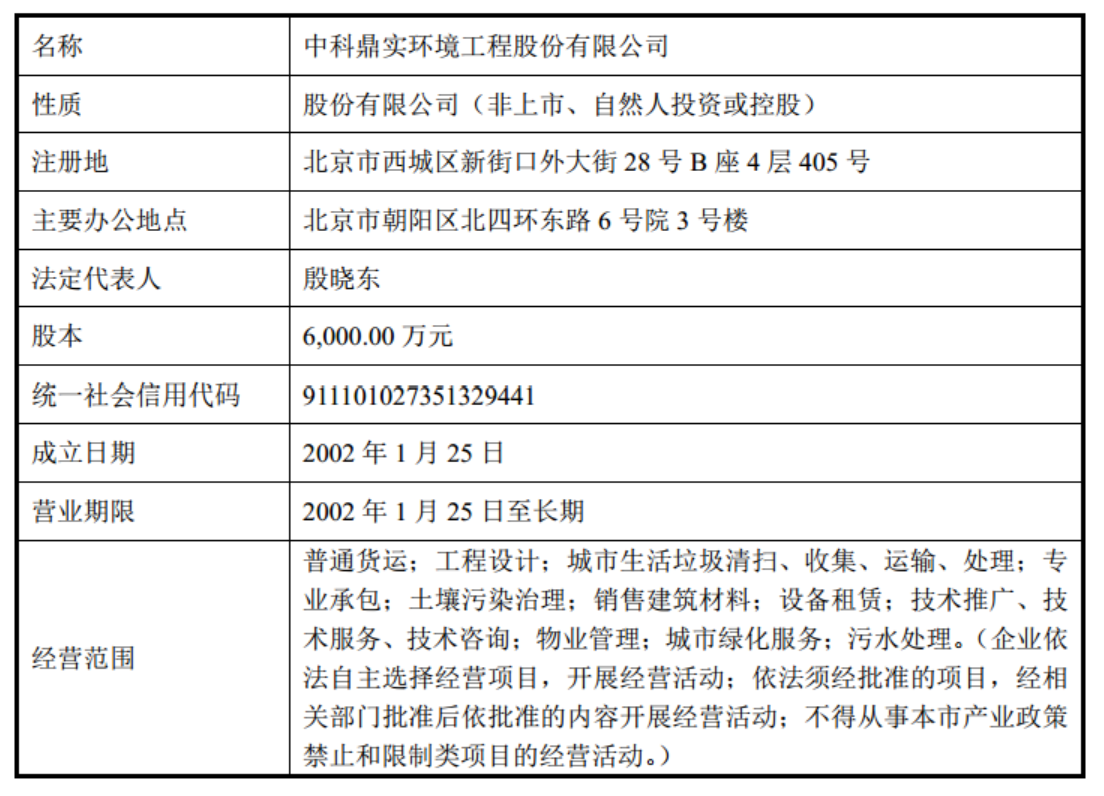 | 名称 | 中科鼎实环境工程股份有限公司 |
|---|---|
| 性质 | 股份有限公司（非上市、自然人投资或控股） |
| 注册地 | 北京市西城区新街口外大街 28 号 B 座 4 层 405 号 |
| 主要办公地点 | 北京市朝阳区北四环东路 6 号院 3 号楼 |
| 法定代表人 | 殷晓东 |
| 股本 | 6,000.00 万元 |
| 统一社会信用代码 | 911101027351329441 |
| 成立日期 | 2002 年 1 月 25 日 |
| 营业期限 | 2002 年 1 月 25 日至长期 |
| 经营范围 | 普通货运；工程设计；城市生活垃圾清扫、收集、运输、处理；专业承包；土壤污染治理；销售建筑材料；设备租赁；技术推广、技术服务、技术咨询；物业管理；城市绿化服务；污水处理。（企业依法自主选择经营项目，开展经营活动；依法须经批准的项目，经相关部门批准后依批准的内容开展经营活动；不得从事本市产业政策禁止和限制类项目的经营活动。） |